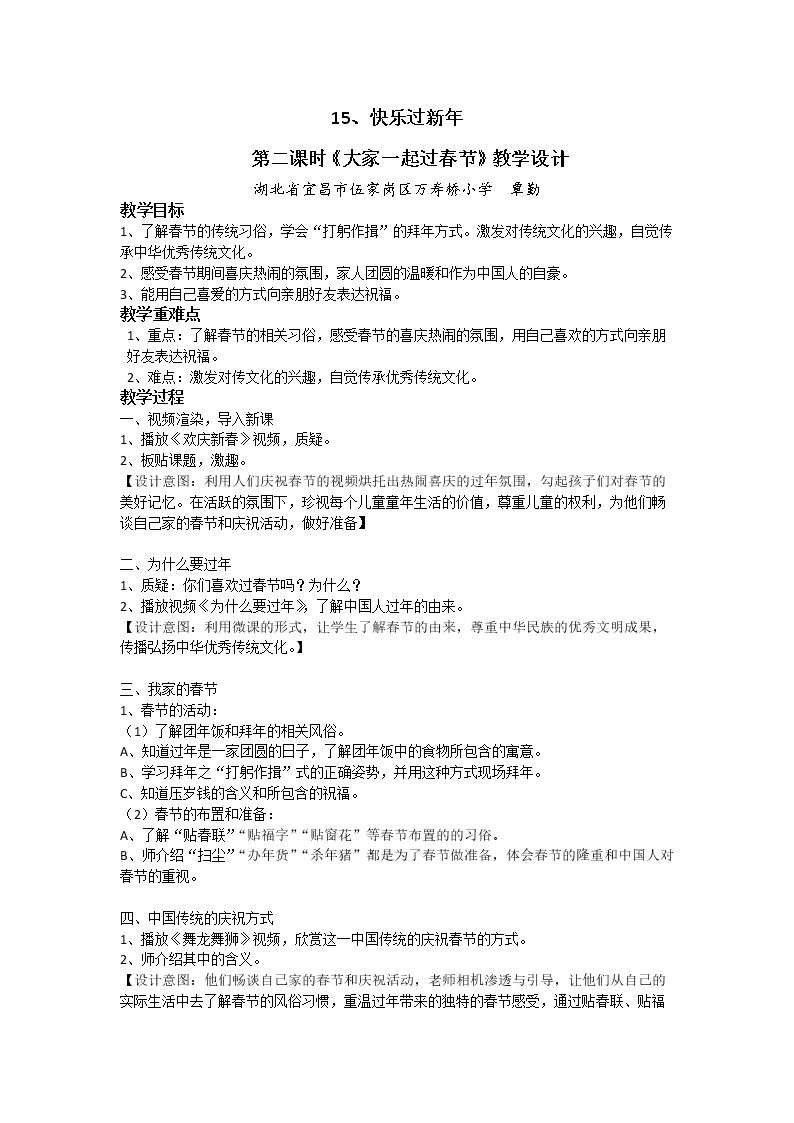 15、快乐过新年

第二课时《大家一起过春节》教学设计

湖北省宜昌市伍家岗区万寿桥小学 覃勤

教学目标

1、了解春节的传统习俗，学会“打躬作揖”的拜年方式。激发对传统文化的兴趣，自觉传承中华优秀传统文化。

2、感受春节期间喜庆热闹的氛围，家人团圆的温暖和作为中国人的自豪。

3、能用自己喜爱的方式向亲朋好友表达祝福。

教学重难点

1、重点：了解春节的相关习俗，感受春节的喜庆热闹的氛围，用自己喜欢的方式向亲朋好友表达祝福。

2、难点：激发对传文化的兴趣，自觉传承优秀传统文化。

教学过程

一、视频渲染，导入新课

1、播放《欢庆新春》视频，质疑。

2、板贴课题，激趣。

【设计意图：利用人们庆祝春节的视频烘托出热闹喜庆的过年氛围，勾起孩子们对春节的美好记忆。在活跃的氛围下，珍视每个儿童童年生活的价值，尊重儿童的权利，为他们畅谈自己家的春节和庆祝活动，做好准备】

二、为什么要过年

1、质疑：你们喜欢过春节吗？为什么？

2、播放视频《为什么要过年》，了解中国人过年的由来。

【设计意图：利用微课的形式，让学生了解春节的由来，尊重中华民族的优秀文明成果，传播弘扬中华优秀传统文化。】

三、我家的春节

1、春节的活动：

（1）了解团年饭和拜年的相关风俗。

A、知道过年是一家团圆的日子，了解团年饭中的食物所包含的寓意。

B、学习拜年之“打躬作揖”式的正确姿势，并用这种方式现场拜年。

C、知道压岁钱的含义和所包含的祝福。

（2）春节的布置和准备：

A、了解“贴春联”“贴福字”“贴窗花”等春节布置的的习俗。

B、师介绍“扫尘”“办年货”“杀年猪”都是为了春节做准备，体会春节的隆重和中国人对春节的重视。

四、中国传统的庆祝方式

1、播放《舞龙舞狮》视频，欣赏这一中国传统的庆祝春节的方式。

2、师介绍其中的含义。

【设计意图：他们畅谈自己家的春节和庆祝活动，老师相机渗透与引导，让他们从自己的实际生活中去了解春节的风俗习惯，重温过年带来的独特的春节感受，通过贴春联、贴福